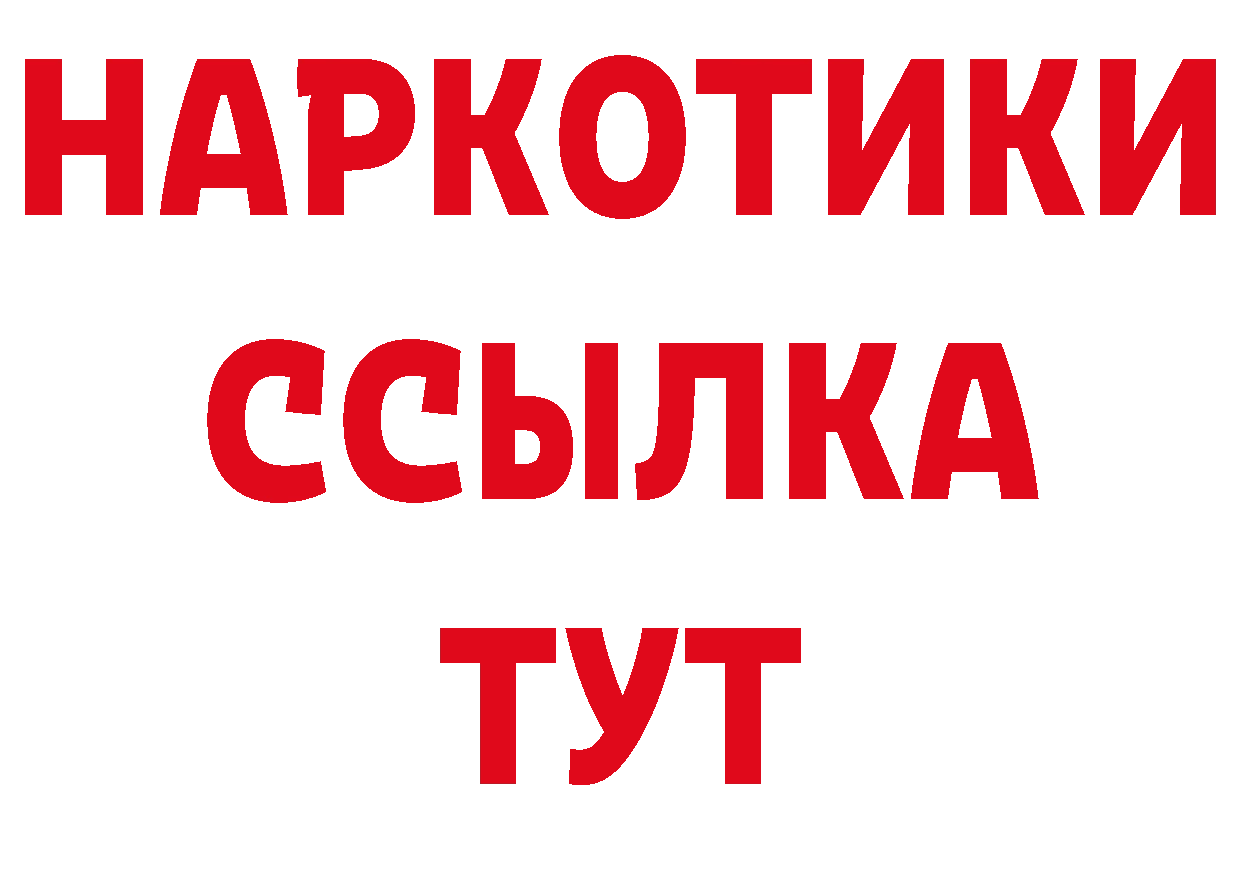 НАРКОТИКИ
ССЫЛКА
ТУТ